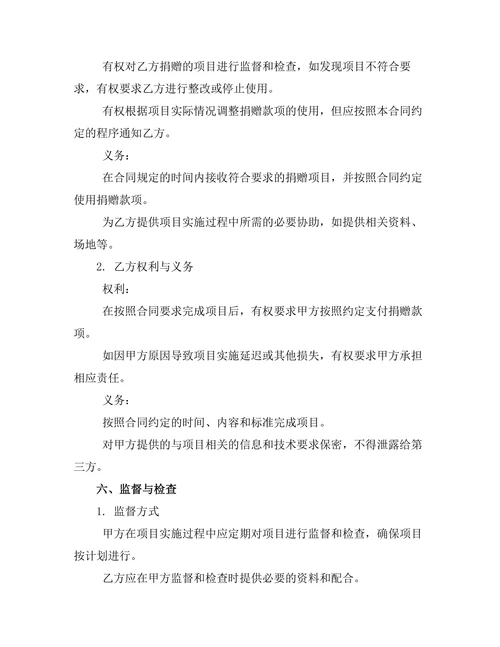 有权对乙方捐赠的项目进行监督和检查，如发现项目不符合要求，有权要求乙方进行整改或停止使用。

有权根据项目实际情况调整捐赠款项的使用，但应按照本合同约定的程序通知乙方。

义务：

在合同规定的时间内接收符合要求的捐赠项目，并按照合同约定使用捐赠款项。

为乙方提供项目实施过程中所需的必要协助，如提供相关资料、场地等。

2. 乙方权利与义务

权利：

在按照合同要求完成项目后，有权要求甲方按照约定支付捐赠款项。

如因甲方原因导致项目实施延迟或其他损失，有权要求甲方承担相应责任。

义务：

按照合同约定的时间、内容和标准完成项目。

对甲方提供的与项目相关的信息和技术要求保密，不得泄露给第三方。

六、监督与检查

1. 监督方式

甲方在项目实施过程中应定期对项目进行监督和检查，确保项目按计划进行。

乙方应在甲方监督和检查时提供必要的资料和配合。